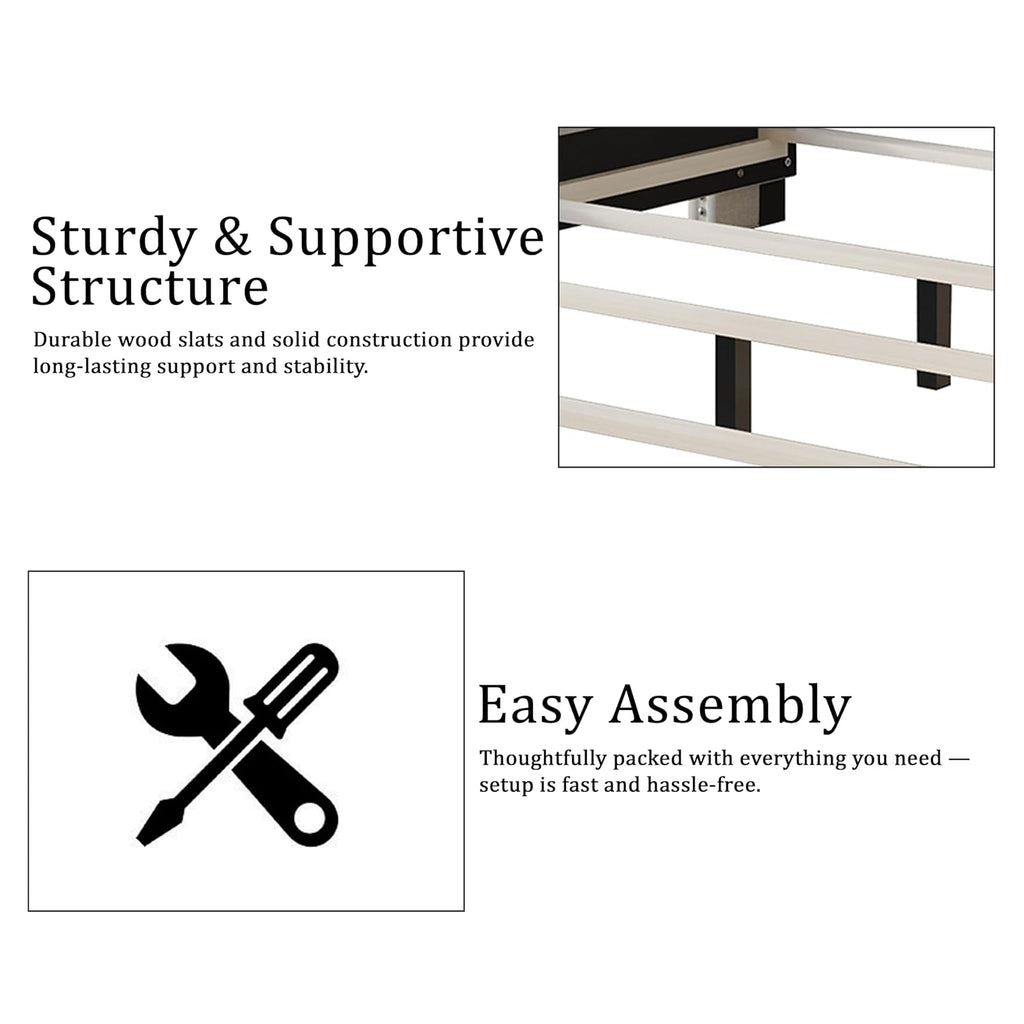 Sturdy & Supportive Structure

Durable wood slats and solid construction provide long-lasting support and stability.

Easy Assembly

Thoughtfully packed with everything you need — setup is fast and hassle-free.